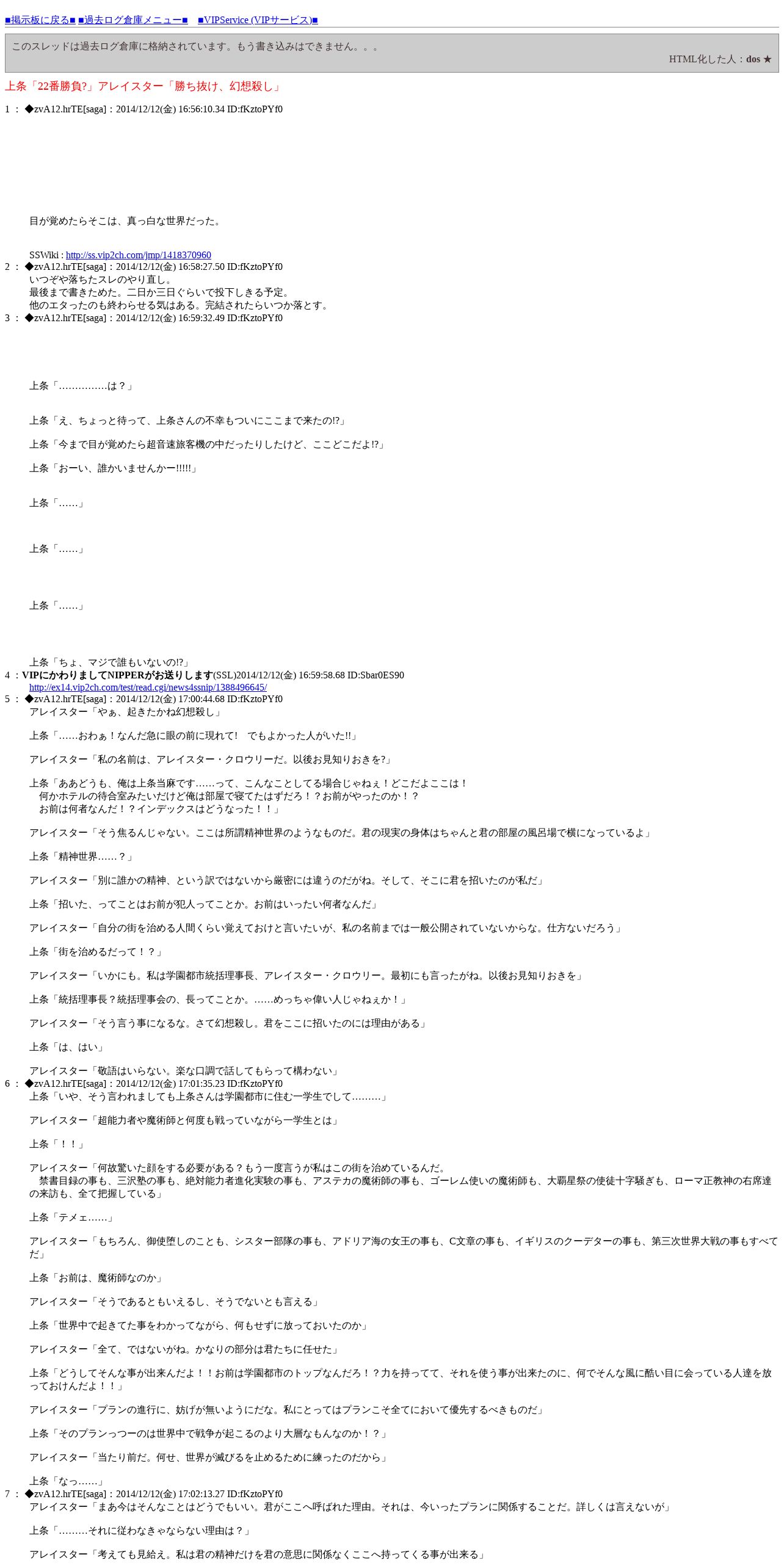 ■掲示板に戻る■ ■過去ログ倉庫メニュー■ ■VIPService (VIPサービス)■

このスレッドは過去ログ倉庫に格納されています。もう書き込みはできません。。。

HTML化した人：dos ★

上条「22番勝負?」アレイスター「勝ち抜け、幻想殺し」

1 ： ◆zvA12.hrTE[saga]：2014/12/12(金) 16:56:10.34 ID:fKztoPYf0

目が覚めたらそこは、真っ白な世界だった。

SSWiki : http://ss.vip2ch.com/jmp/1418370960

2 ： ◆zvA12.hrTE[saga]：2014/12/12(金) 16:58:27.50 ID:fKztoPYf0
いつぞや落ちたスレのやり直し。
最後まで書きためた。二日か三日ぐらいで投下しきる予定。
他のエタったのも終わらせる気はある。完結されたらいつか落とす。

3 ： ◆zvA12.hrTE[saga]：2014/12/12(金) 16:59:32.49 ID:fKztoPYf0

上条「……………は？」

上条「え、ちょっと待って、上条さんの不幸もついにここまで来たの!?」

上条「今まで目が覚めたら超音速旅客機の中だったりしたけど、ここどこだよ!?」

上条「おーい、誰かいませんかー!!!!!」

上条「……」

上条「……」

上条「……」

上条「ちょ、マジで誰もいないの!?」

4 ：VIPにかわりましてNIPPERがお送りします(SSL)2014/12/12(金) 16:59:58.68 ID:Sbar0ES90
http://ex14.vip2ch.com/test/read.cgi/news4ssnip/1388496645/

5 ： ◆zvA12.hrTE[saga]：2014/12/12(金) 17:00:44.68 ID:fKztoPYf0
アレイスター「やぁ、起きたかね幻想殺し」

上条「……おわぁ！なんだ急に眼の前に現れて！　でもよかった人がいた!!」

アレイスター「私の名前は、アレイスター・クロウリーだ。以後お見知りおきを?」

上条「ああどうも、俺は上条当麻です……って、こんなことしてる場合じゃねぇ！どこだよここは！
何かホテルの待合室みたいだけど俺は部屋で寝てたはずだろ！？お前がやったのか！？
お前は何者なんだ！？インデックスはどうなった！！」

アレイスター「そう焦るんじゃない。ここは所謂精神世界のようなものだ。君の現実の身体はちゃんと君の部屋の風呂場で横になっているよ」

上条「精神世界……？」

アレイスター「別に誰かの精神、という訳ではないから厳密には違うのだがね。そして、そこに君を招いたのが私だ」

上条「招いた、ってことはお前が犯人ってことか。お前はいったい何者なんだ」

アレイスター「自分の街を治める人間くらい覚えておけと言いたいが、私の名前までは一般公開されていないからな。仕方ないだろう」

上条「街を治めるだって！？」

アレイスター「いかにも。私は学園都市統括理事長、アレイスター・クロウリー。最初にも言ったがね。以後お見知りおきを」

上条「統括理事長？統括理事会の、長ってことか。……めっちゃ偉い人じゃねぇか！」

アレイスター「そう言う事になるな。さて幻想殺し。君をここに招いたのには理由がある」

上条「は、はい」

アレイスター「敬語はいらない。楽な口調で話してもらって構わない」

6 ： ◆zvA12.hrTE[saga]：2014/12/12(金) 17:01:35.23 ID:fKztoPYf0
上条「いや、そう言われましても上条さんは学園都市に住む一学生でして………」

アレイスター「超能力者や魔術師と何度も戦っていながら一学生とは」

上条「！！」

アレイスター「何故驚いた顔をする必要がある？もう一度言うが私はこの街を治めているんだ。
禁書目録の事も、三沢塾の事も、絶対能力者進化実験の事も、アステカの魔術師の事も、ゴーレム使いの魔術師も、大覇星祭の使徒十字騒ぎも、ローマ正教神の右席達の来訪も、全て把握している」

上条「テメェ……」

アレイスター「もちろん、御使堕しのことも、シスター部隊の事も、アドリア海の女王の事も、C文章の事も、イギリスのクーデターの事も、第三次世界大戦の事もすべてだ」

上条「お前は、魔術師なのか」

アレイスター「そうであるともいえるし、そうでないとも言える」

上条「世界中で起きてた事をわかってながら、何もせずに放っておいたのか」

アレイスター「全て、ではないがね。かなりの部分は君たちに任せた」

上条「どうしてそんな事が出来んだよ！！お前は学園都市のトップなんだろ！？力を持ってて、それを使う事が出来たのに、何でそんな風に酷い目に会っている人達を放っておけんだよ！！」

アレイスター「プランの進行に、妨げが無いようにだな。私にとってはプランこそ全てにおいて優先するべきものだ」

上条「そのプランっつーのは世界中で戦争が起こるのより大層なもんなのか！？」

アレイスター「当たり前だ。何せ、世界が滅びるを止めるために練ったのだから」

上条「なっ……」

7 ： ◆zvA12.hrTE[saga]：2014/12/12(金) 17:02:13.27 ID:fKztoPYf0
アレイスター「まあ今はそんなことはどうでもいい。君がここへ呼ばれた理由。それは、今いったプランに関係することだ。詳しくは言えないが」

上条「………それに従わなきゃならない理由は？」

アレイスター「考えても見給え。私は君の精神だけを君の意思に関係なくここへ持ってくる事が出来る」